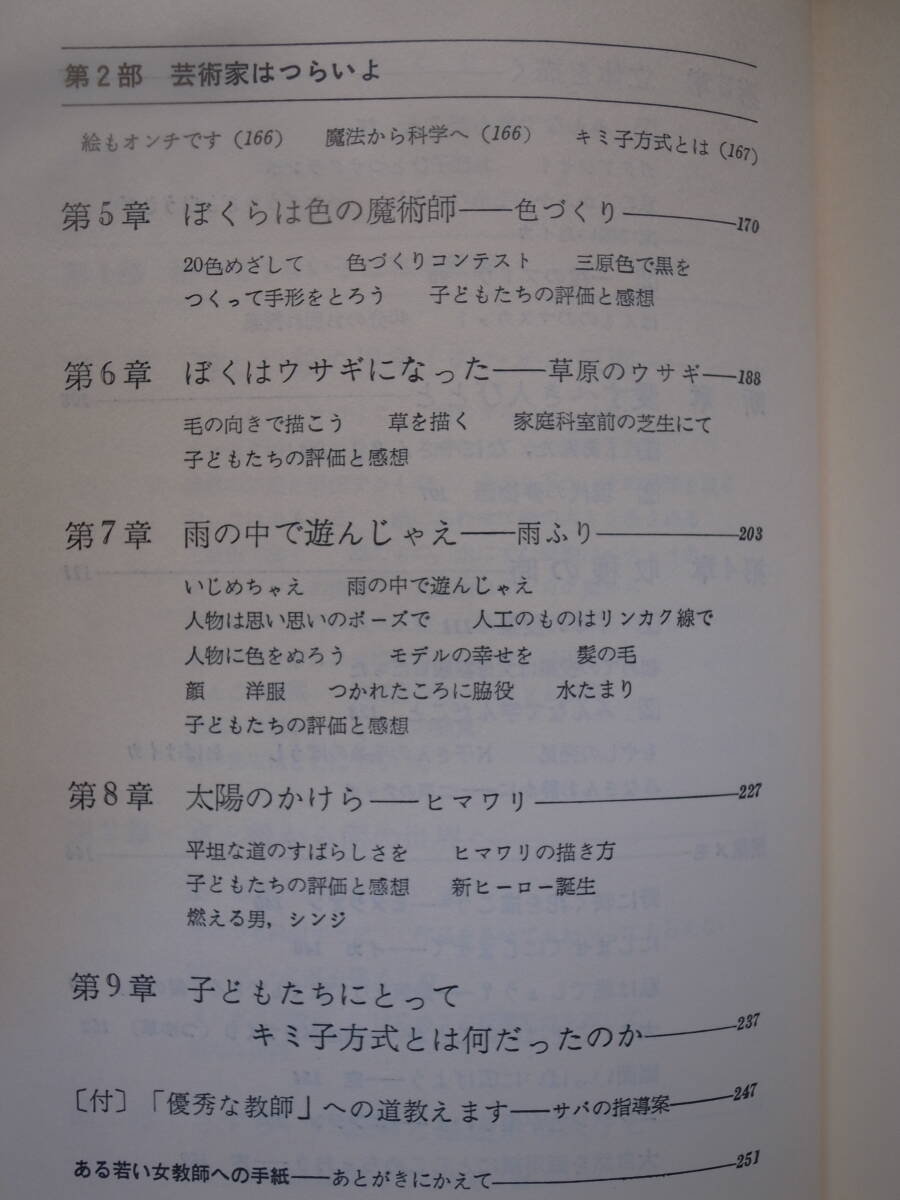 第2部 芸術家はつらいよ

絵もオンチです(166) 魔法から科学へ(166) キミ子方式とは(167)

第5章 ぼくらは色の魔術師——色づくり 170

20色めざして 色づくりコンテスト 三原色で黒を
つくって手形をとろう 子どもたちの評価と感想

第6章 ぼくはウサギになった——草原のウサギ 188

毛の向きで描こう 草を描く 家庭科室前の芝生にて
子どもたちの評価と感想

第7章 雨の中で遊んじゃえ——雨ふり 203

いじめちゃえ 雨の中で遊んじゃえ
人物は思い思いのポーズで 人工のものはリンカク線で
人物に色をぬろう モデルの幸せを 髪の毛
顔 洋服 つかれたころに脇役 水たまり
子どもたちの評価と感想

第8章 太陽のかけら——ヒマワリ 227

平坦な道のすばらしさを ヒマワリの描き方
子どもたちの評価と感想 新ヒーロー誕生
燃える男,シンジ

第9章 子どもたちにとって
キミ子方式とは何だったのか 237

〔付〕「優秀な教師」への道教えます——サバの指導案 247

ある若い女教師への手紙——あとがきにかえて 251